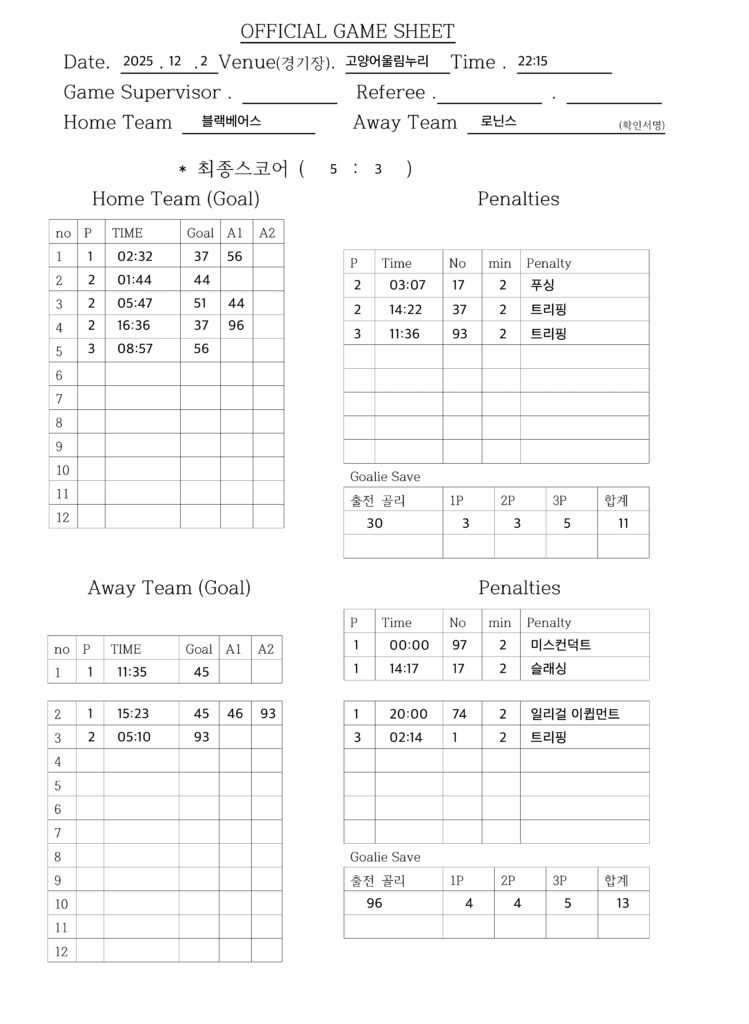 OFFICIAL GAME SHEET

Date. 2025 . 12 . 2 Venue(경기장). 고양어울림누리 Time . 22:15

Game Supervisor . Referee . .

Home Team 블랙베어스 Away Team 로닌스 (확인서명)

* 최종스코어 ( 5 : 3 )

Home Team (Goal)

| no | P | TIME | Goal | A1 | A2 |
|---|---|---|---|---|---|
| 1 | 1 | 02:32 | 37 | 56 | |
| 2 | 2 | 01:44 | 44 | | |
| 3 | 2 | 05:47 | 51 | 44 | |
| 4 | 2 | 16:36 | 37 | 96 | |
| 5 | 3 | 08:57 | 56 | | |
| 6 | | | | | |
| 7 | | | | | |
| 8 | | | | | |
| 9 | | | | | |
| 10 | | | | | |
| 11 | | | | | |
| 12 | | | | | |

Penalties

| P | Time | No | min | Penalty |
|---|---|---|---|---|
| 2 | 03:07 | 17 | 2 | 푸싱 |
| 2 | 14:22 | 37 | 2 | 트리핑 |
| 3 | 11:36 | 93 | 2 | 트리핑 |
| | | | | |
| | | | | |
| | | | | |
| | | | | |
| | | | | |

Goalie Save

| 출전 골리 | 1P | 2P | 3P | 합계 |
|---|---|---|---|---|
| 30 | 3 | 3 | 5 | 11 |
| | | | | |

Away Team (Goal)

| no | P | TIME | Goal | A1 | A2 |
|---|---|---|---|---|---|
| 1 | 1 | 11:35 | 45 | | |
| 2 | 1 | 15:23 | 45 | 46 | 93 |
| 3 | 2 | 05:10 | 93 | | |
| 4 | | | | | |
| 5 | | | | | |
| 6 | | | | | |
| 7 | | | | | |
| 8 | | | | | |
| 9 | | | | | |
| 10 | | | | | |
| 11 | | | | | |
| 12 | | | | | |

Penalties

| P | Time | No | min | Penalty |
|---|---|---|---|---|
| 1 | 00:00 | 97 | 2 | 미스컨덕트 |
| 1 | 14:17 | 17 | 2 | 슬래싱 |
| 1 | 20:00 | 74 | 2 | 일리걸 이큅먼트 |
| 3 | 02:14 | 1 | 2 | 트리핑 |
| | | | | |
| | | | | |
| | | | | |
| | | | | |

Goalie Save

| 출전 골리 | 1P | 2P | 3P | 합계 |
|---|---|---|---|---|
| 96 | 4 | 4 | 5 | 13 |
| | | | | |